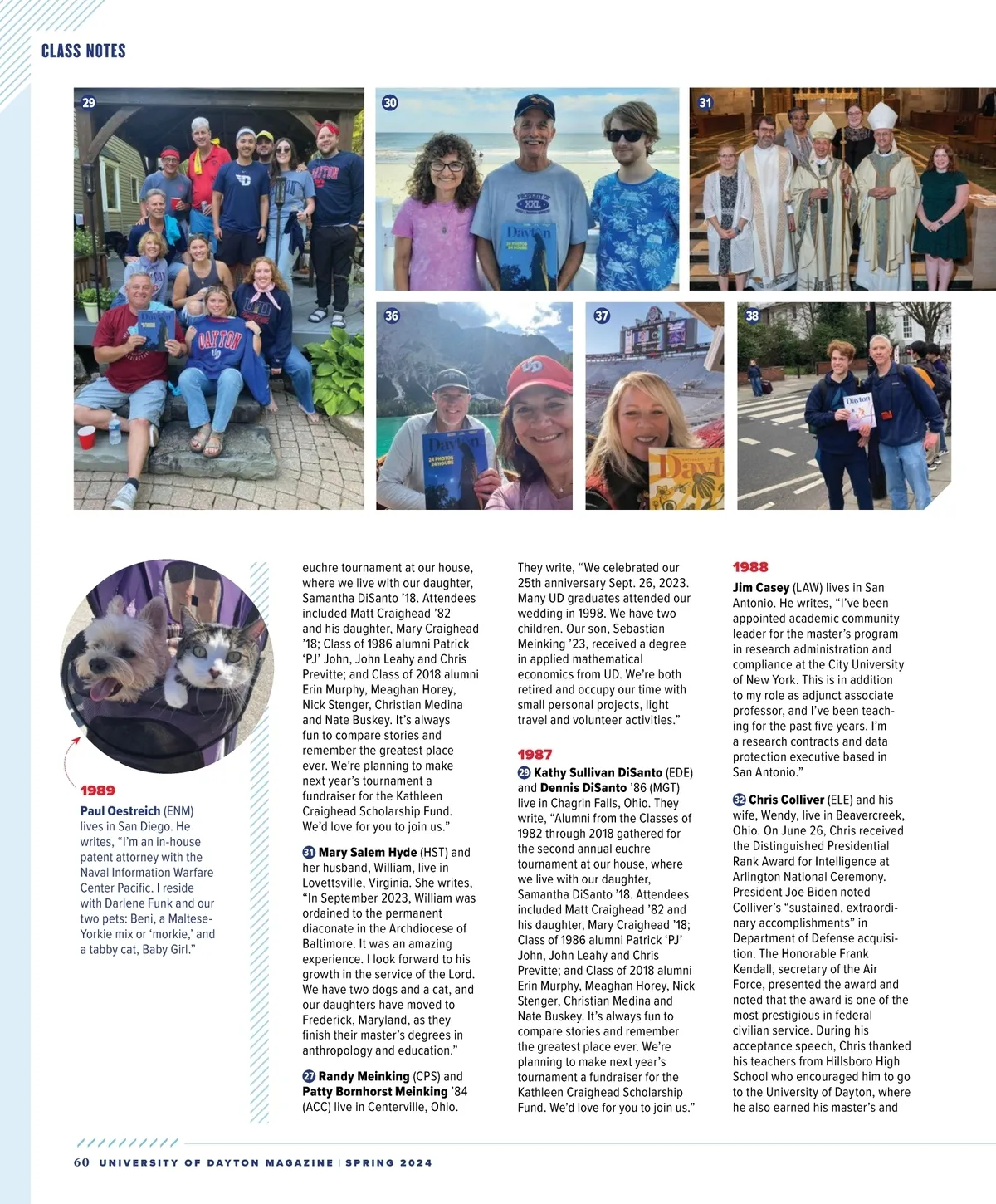 CLASS NOTES

29

30

31

36

37

38

1989

**Paul Oestreich** (ENM) lives in San Diego. He writes, "I'm an in-house patent attorney with the Naval Information Warfare Center Pacific. I reside with Darlene Funk and our two pets: Beni, a Maltese-Yorkie mix or 'morkie,' and a tabby cat, Baby Girl."

euchre tournament at our house, where we live with our daughter, Samantha DiSanto '18. Attendees included Matt Craighead '82 and his daughter, Mary Craighead '18; Class of 1986 alumni Patrick 'PJ' John, John Leahy and Chris Previtte; and Class of 2018 alumni Erin Murphy, Meaghan Horey, Nick Stenger, Christian Medina and Nate Buskey. It's always fun to compare stories and remember the greatest place ever. We're planning to make next year's tournament a fundraiser for the Kathleen Craighead Scholarship Fund. We'd love for you to join us."

31 **Mary Salem Hyde** (HST) and her husband, William, live in Lovettsville, Virginia. She writes, "In September 2023, William was ordained to the permanent diaconate in the Archdiocese of Baltimore. It was an amazing experience. I look forward to his growth in the service of the Lord. We have two dogs and a cat, and our daughters have moved to Frederick, Maryland, as they finish their master's degrees in anthropology and education."

27 **Randy Meinking** (CPS) and **Patty Bornhorst Meinking** '84 (ACC) live in Centerville, Ohio. They write, "We celebrated our 25th anniversary Sept. 26, 2023. Many UD graduates attended our wedding in 1998. We have two children. Our son, Sebastian Meinking '23, received a degree in applied mathematical economics from UD. We're both retired and occupy our time with small personal projects, light travel and volunteer activities."

1987

29 **Kathy Sullivan DiSanto** (EDE) and **Dennis DiSanto** '86 (MGT) live in Chagrin Falls, Ohio. They write, "Alumni from the Classes of 1982 through 2018 gathered for the second annual euchre tournament at our house, where we live with our daughter, Samantha DiSanto '18. Attendees included Matt Craighead '82 and his daughter, Mary Craighead '18; Class of 1986 alumni Patrick 'PJ' John, John Leahy and Chris Previtte; and Class of 2018 alumni Erin Murphy, Meaghan Horey, Nick Stenger, Christian Medina and Nate Buskey. It's always fun to compare stories and remember the greatest place ever. We're planning to make next year's tournament a fundraiser for the Kathleen Craighead Scholarship Fund. We'd love for you to join us."

1988

**Jim Casey** (LAW) lives in San Antonio. He writes, "I've been appointed academic community leader for the master's program in research administration and compliance at the City University of New York. This is in addition to my role as adjunct associate professor, and I've been teaching for the past five years. I'm a research contracts and data protection executive based in San Antonio."

32 **Chris Colliver** (ELE) and his wife, Wendy, live in Beavercreek, Ohio. On June 26, Chris received the Distinguished Presidential Rank Award for Intelligence at Arlington National Ceremony. President Joe Biden noted Colliver's "sustained, extraordinary accomplishments" in Department of Defense acquisition. The Honorable Frank Kendall, secretary of the Air Force, presented the award and noted that the award is one of the most prestigious in federal civilian service. During his acceptance speech, Chris thanked his teachers from Hillsboro High School who encouraged him to go to the University of Dayton, where he also earned his master's and

60 UNIVERSITY OF DAYTON MAGAZINE | SPRING 2024